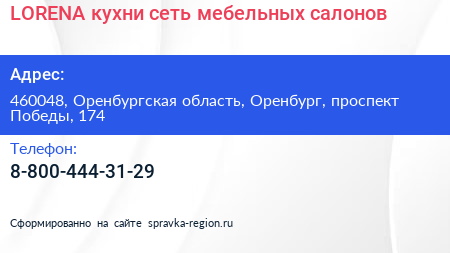 LORENA кухни сеть мебельных салонов

Адрес:

460048, Оренбургская область, Оренбург, проспект Победы, 174

Телефон:

8-800-444-31-29

Сформированно на сайте spravka-region.ru